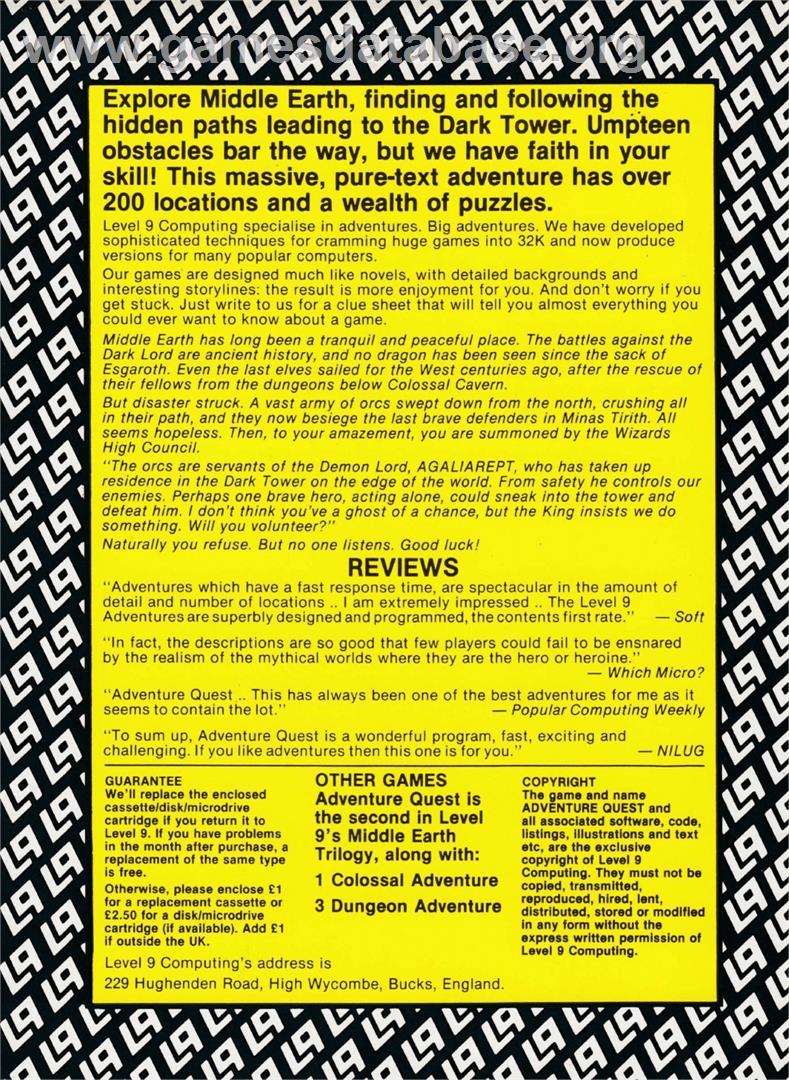 www.gamesdatabase.org

Explore Middle Earth, finding and following the hidden paths leading to the Dark Tower. Umpteen obstacles bar the way, but we have faith in your skill! This massive, pure-text adventure has over 200 locations and a wealth of puzzles.

Level 9 Computing specialise in adventures. Big adventures. We have developed sophisticated techniques for cramming huge games into 32K and now produce versions for many popular computers.

Our games are designed much like novels, with detailed backgrounds and interesting storylines: the result is more enjoyment for you. And don't worry if you get stuck. Just write to us for a clue sheet that will tell you almost everything you could ever want to know about a game.

Middle Earth has long been a tranquil and peaceful place. The battles against the Dark Lord are ancient history, and no dragon has been seen since the sack of Esgaroth. Even the last elves sailed for the West centuries ago, after the rescue of their fellows from the dungeons below Colossal Cavern.

But disaster struck. A vast army of orcs swept down from the north, crushing all in their path, and they now besiege the last brave defenders in Minas Tirith. All seems hopeless. Then, to your amazement, you are summoned by the Wizards High Council.

"The orcs are servants of the Demon Lord, AGALIAREPT, who has taken up residence in the Dark Tower on the edge of the world. From safety he controls our enemies. Perhaps one brave hero, acting alone, could sneak into the tower and defeat him. I don't think you've a ghost of a chance, but the King insists we do something. Will you volunteer?"

Naturally you refuse. But no one listens. Good luck!

REVIEWS

"Adventures which have a fast response time, are spectacular in the amount of detail and number of locations .. I am extremely impressed .. The Level 9 Adventures are superbly designed and programmed, the contents first rate." — Soft

"In fact, the descriptions are so good that few players could fail to be ensnared by the realism of the mythical worlds where they are the hero or heroine." — Which Micro?

"Adventure Quest .. This has always been one of the best adventures for me as it seems to contain the lot." — Popular Computing Weekly

"To sum up, Adventure Quest is a wonderful program, fast, exciting and challenging. If you like adventures then this one is for you." — NILUG

GUARANTEE
We'll replace the enclosed cassette/disk/microdrive cartridge if you return it to Level 9. If you have problems in the month after purchase, a replacement of the same type is free.
Otherwise, please enclose £1 for a replacement cassette or £2.50 for a disk/microdrive cartridge (if available). Add £1 if outside the UK.

OTHER GAMES
Adventure Quest is the second in Level 9's Middle Earth Trilogy, along with:
1 Colossal Adventure
3 Dungeon Adventure

COPYRIGHT
The game and name ADVENTURE QUEST and all associated software, code, listings, illustrations and text etc, are the exclusive copyright of Level 9 Computing. They must not be copied, transmitted, reproduced, hired, lent, distributed, stored or modified in any form without the express written permission of Level 9 Computing.

Level 9 Computing's address is
229 Hughenden Road, High Wycombe, Bucks, England.